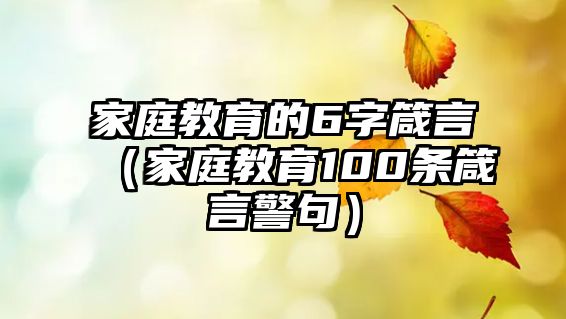 家庭教育的6字箴言（家庭教育100条箴言警句）